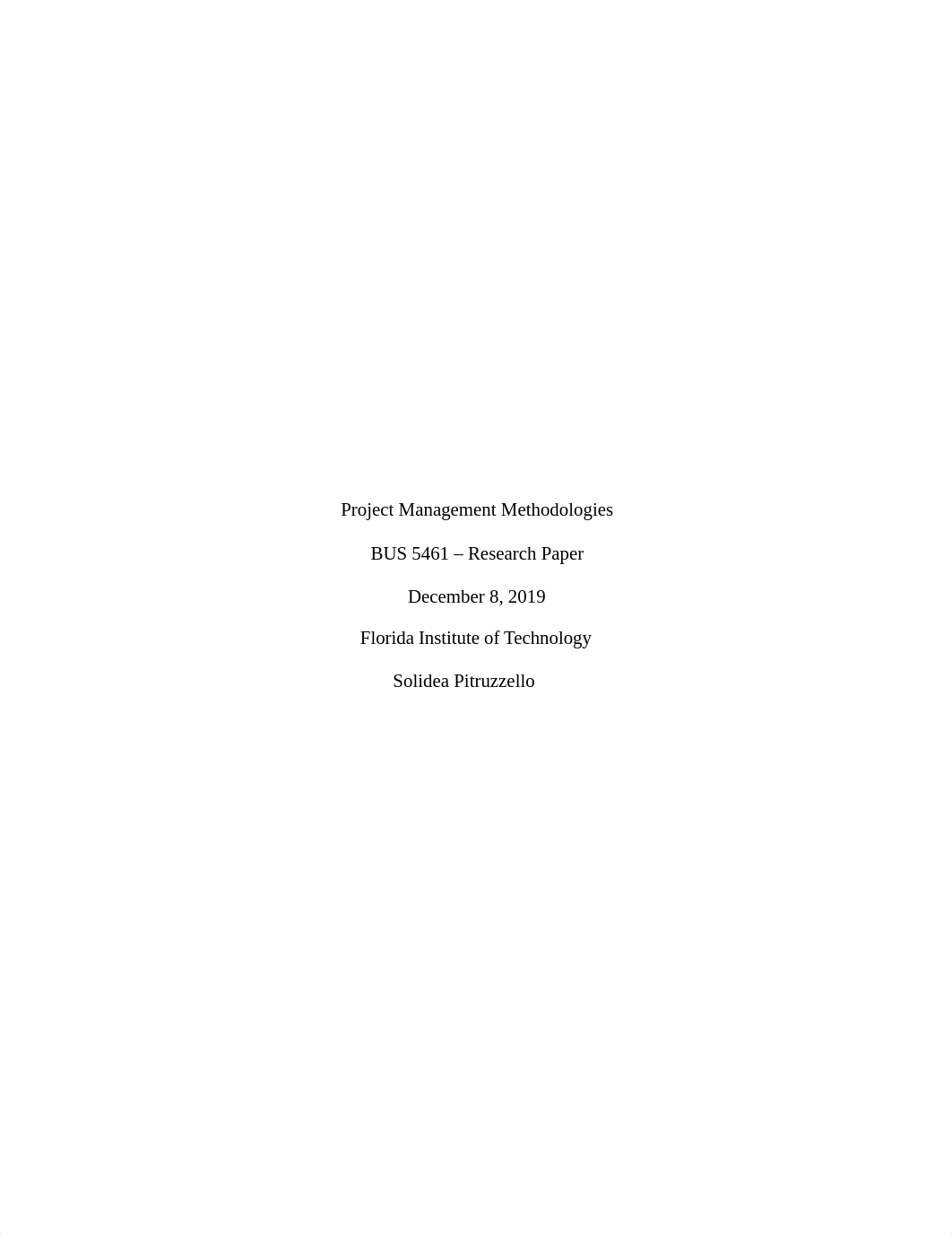 Project Management Methodologies

BUS 5461 – Research Paper

December 8, 2019

Florida Institute of Technology

Solidea Pitruzzello